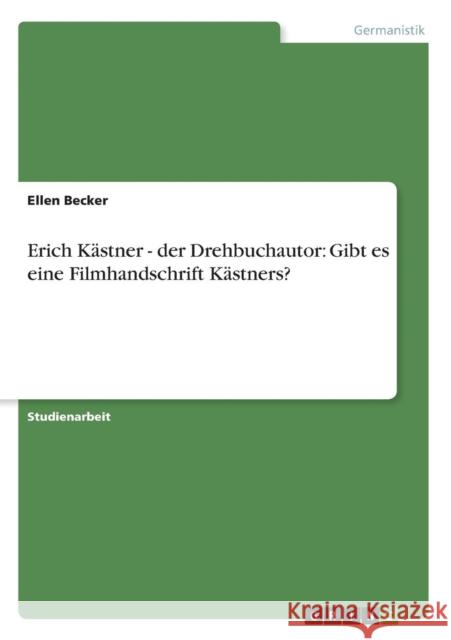 Germanistik

Ellen Becker

Erich Kästner - der Drehbuchautor: Gibt es eine Filmhandschrift Kästners?

Studienarbeit